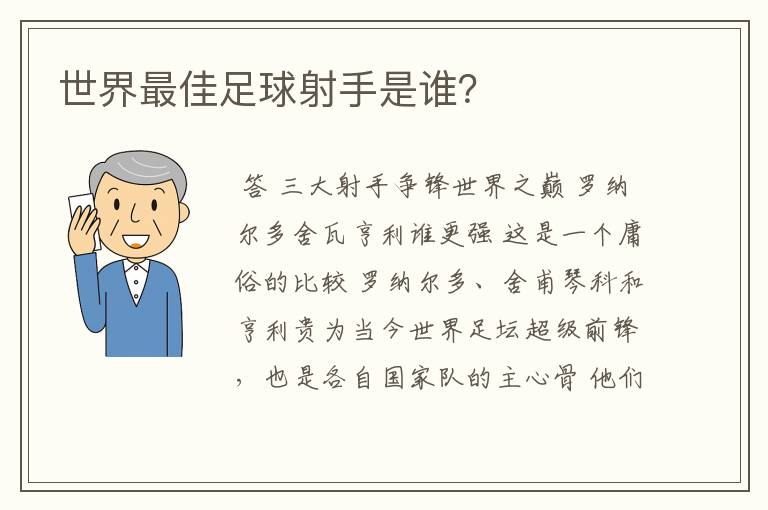 世界最佳足球射手是谁?

答 三大射手争锋世界之巅 罗纳尔多舍瓦亨利谁更强 这是一个庸俗的比较 罗纳尔多、舍甫琴科和亨利贵为当今世界足坛超级前锋，也是各自国家队的主心骨 他们